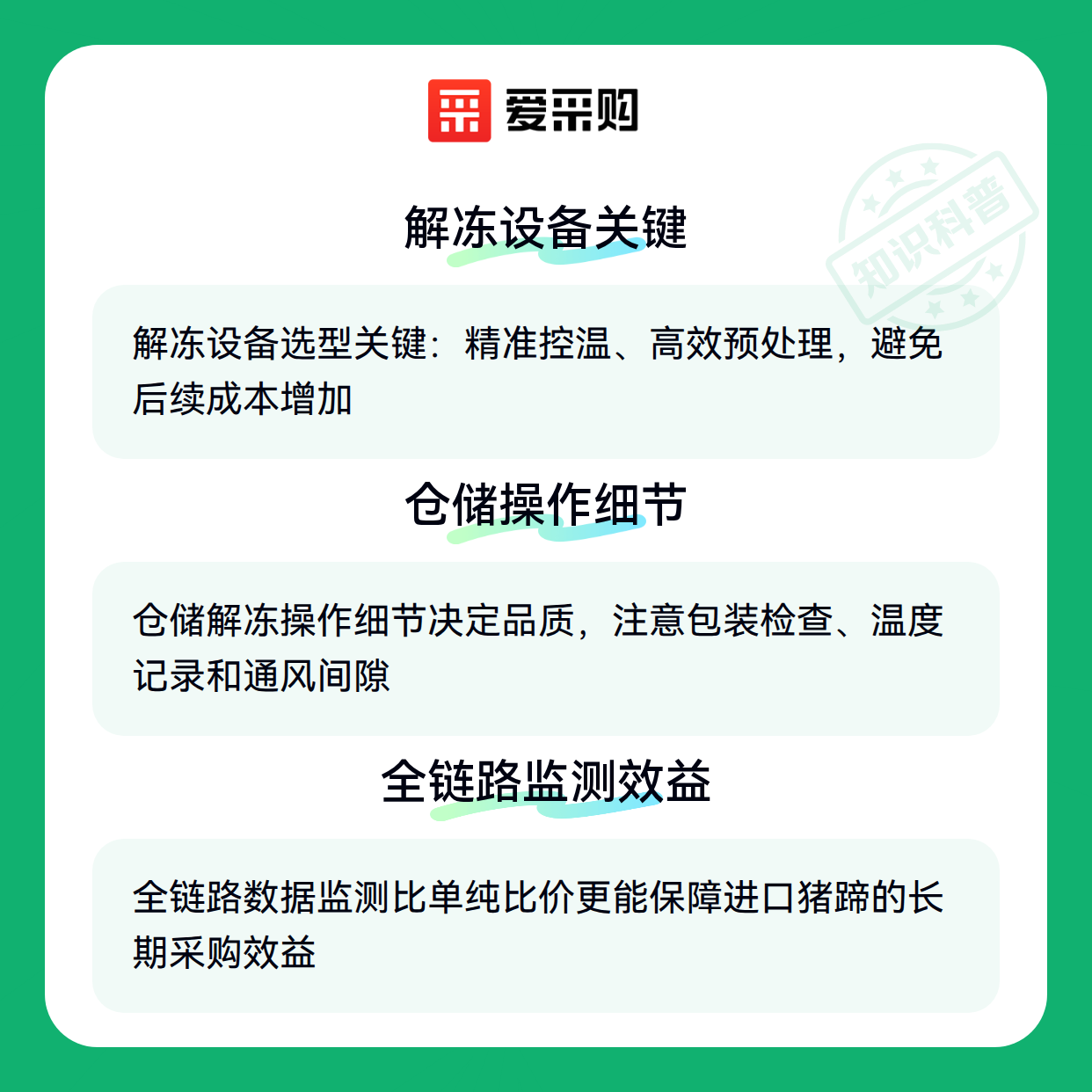 爱采购

解冻设备关键

解冻设备选型关键：精准控温、高效预处理，避免后续成本增加

仓储操作细节

仓储解冻操作细节决定品质，注意包装检查、温度记录和通风间隙

全链路监测效益

全链路数据监测比单纯比价更能保障进口猪蹄的长期采购效益

知识科普